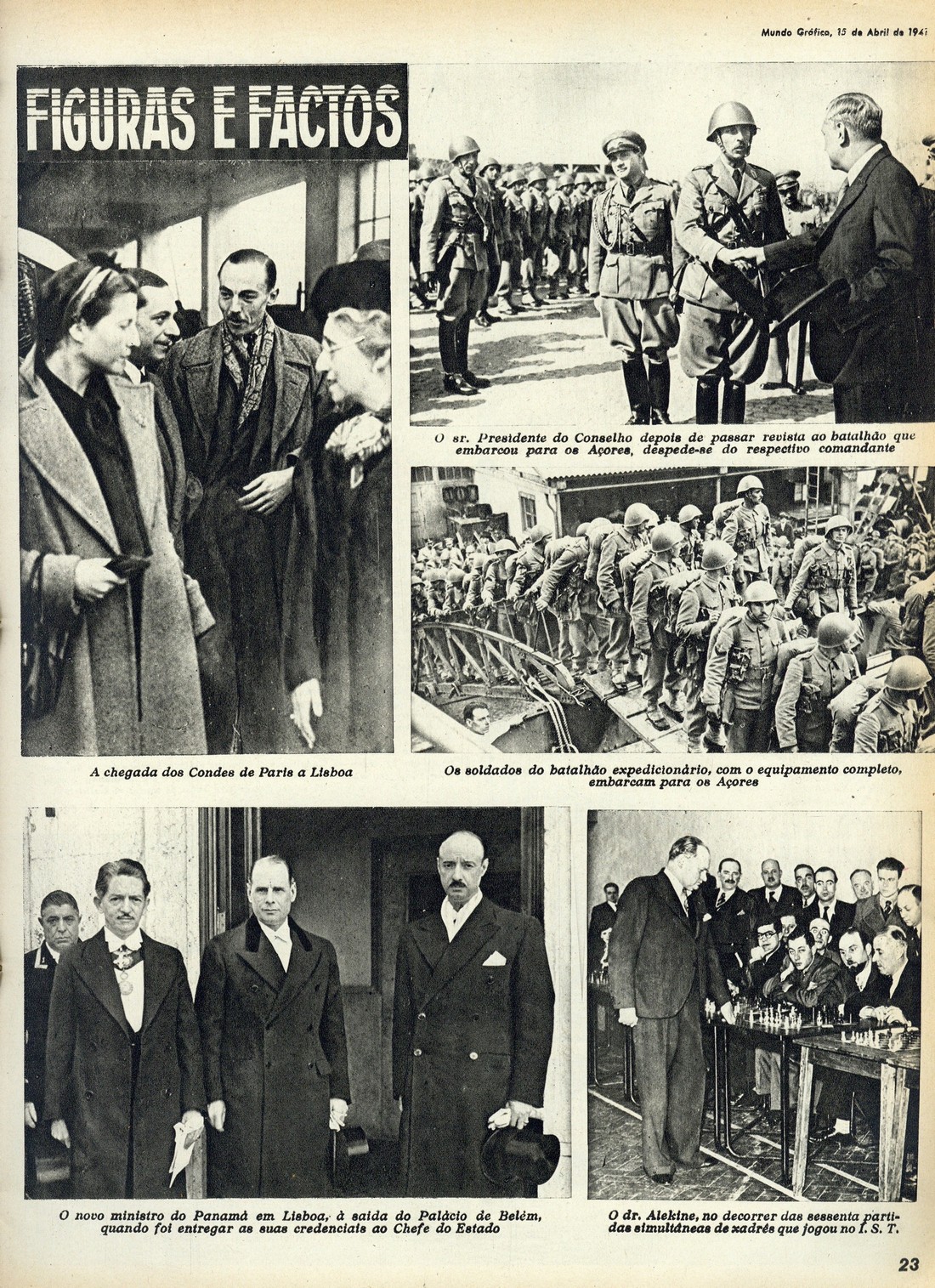 Mundo Gráfico, 15 de Abril de 1941

FIGURAS E FACTOS

O sr. Presidente do Conselho depois de passar revista ao batalhão que embarcou para os Açores, despede-se do respectivo comandante

A chegada dos Condes de Paris a Lisboa

Os soldados do batalhão expedicionário, com o equipamento completo, embarcam para os Açores

O novo ministro do Panamá em Lisboa, à saída do Palácio de Belém, quando foi entregar as suas credenciais ao Chefe do Estado

O dr. Alekine, no decorrer das sessenta partidas simultâneas de xadrês que jogou no I. S. T.

23